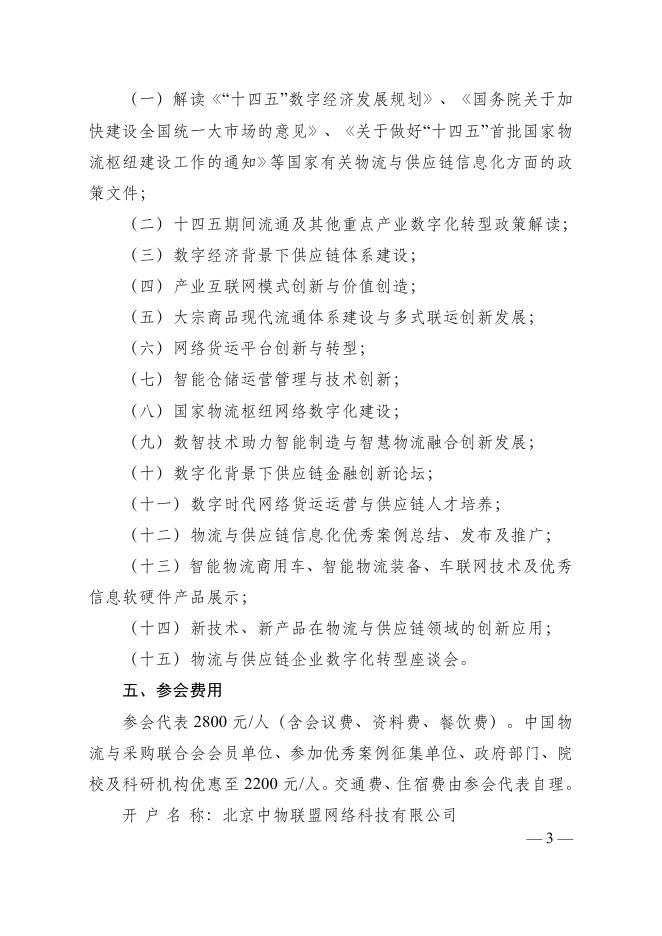 （一）解读《“十四五”数字经济发展规划》、《国务院关于加快建设全国统一大市场的意见》、《关于做好“十四五”首批国家物流枢纽建设工作的通知》等国家有关物流与供应链信息化方面的政策文件；

（二）十四五期间流通及其他重点产业数字化转型政策解读；

（三）数字经济背景下供应链体系建设；

（四）产业互联网模式创新与价值创造；

（五）大宗商品现代流通体系建设与多式联运创新发展；

（六）网络货运平台创新与转型；

（七）智能仓储运营管理与技术创新；

（八）国家物流枢纽网络数字化建设；

（九）数智技术助力智能制造与智慧物流融合创新发展；

（十）数字化背景下供应链金融创新论坛；

（十一）数字时代网络货运运营与供应链人才培养；

（十二）物流与供应链信息化优秀案例总结、发布及推广；

（十三）智能物流商用车、智能物流装备、车联网技术及优秀信息软硬件产品展示；

（十四）新技术、新产品在物流与供应链领域的创新应用；

（十五）物流与供应链企业数字化转型座谈会。

五、参会费用

参会代表 2800 元/人（含会议费、资料费、餐饮费）。中国物流与采购联合会会员单位、参加优秀案例征集单位、政府部门、院校及科研机构优惠至 2200 元/人。交通费、住宿费由参会代表自理。

开 户 名 称：北京中物联盟网络科技有限公司

— 3 —